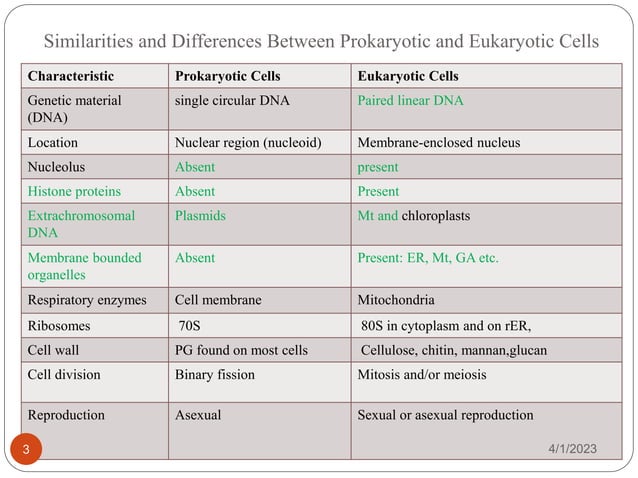 Similarities and Differences Between Prokaryotic and Eukaryotic Cells

| Characteristic | Prokaryotic Cells | Eukaryotic Cells |
|---|---|---|
| Genetic material (DNA) | single circular DNA | Paired linear DNA |
| Location | Nuclear region (nucleoid) | Membrane-enclosed nucleus |
| Nucleolus | Absent | present |
| Histone proteins | Absent | Present |
| Extrachromosomal DNA | Plasmids | Mt and chloroplasts |
| Membrane bounded organelles | Absent | Present: ER, Mt, GA etc. |
| Respiratory enzymes | Cell membrane | Mitochondria |
| Ribosomes | 70S | 80S in cytoplasm and on rER, |
| Cell wall | PG found on most cells | Cellulose, chitin, mannan,glucan |
| Cell division | Binary fission | Mitosis and/or meiosis |
| Reproduction | Asexual | Sexual or asexual reproduction |

3

4/1/2023